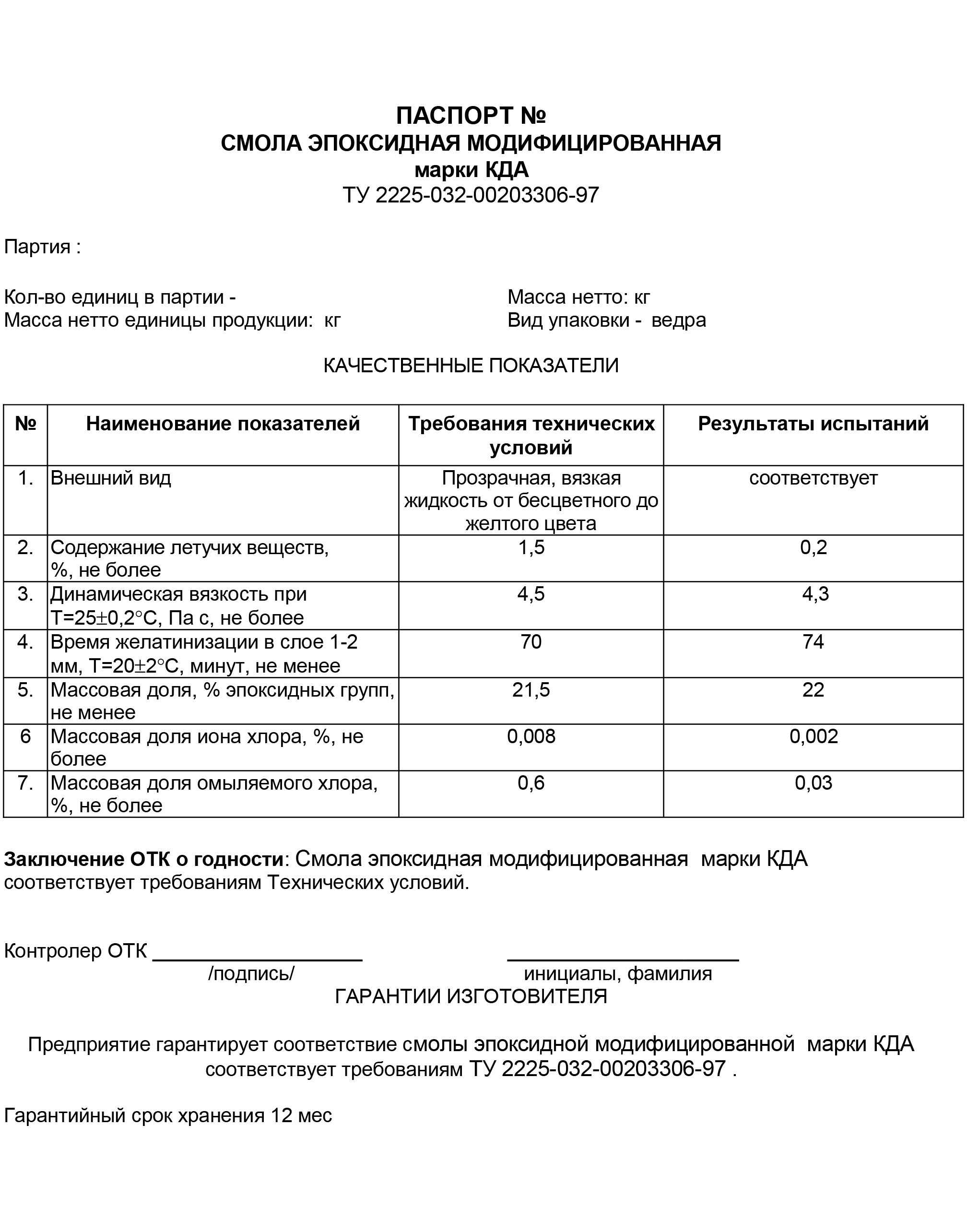 ПАСПОРТ №
СМОЛА ЭПОКСИДНАЯ МОДИФИЦИРОВАННАЯ
марки КДА
ТУ 2225-032-00203306-97

Партия :

Кол-во единиц в партии -
Масса нетто единицы продукции: кг

Масса нетто: кг
Вид упаковки - ведра

КАЧЕСТВЕННЫЕ ПОКАЗАТЕЛИ

| № | Наименование показателей | Требования технических условий | Результаты испытаний |
|---|---|---|---|
| 1. | Внешний вид | Прозрачная, вязкая жидкость от бесцветного до желтого цвета | соответствует |
| 2. | Содержание летучих веществ, %, не более | 1,5 | 0,2 |
| 3. | Динамическая вязкость при Т=25±0,2°С, Па с, не более | 4,5 | 4,3 |
| 4. | Время желатинизации в слое 1-2 мм, Т=20±2°С, минут, не менее | 70 | 74 |
| 5. | Массовая доля, % эпоксидных групп, не менее | 21,5 | 22 |
| 6 | Массовая доля иона хлора, %, не более | 0,008 | 0,002 |
| 7. | Массовая доля омыляемого хлора, %, не более | 0,6 | 0,03 |

Заключение ОТК о годности: Смола эпоксидная модифицированная марки КДА соответствует требованиям Технических условий.

Контролер ОТК ____ ____
/подпись/ инициалы, фамилия

ГАРАНТИИ ИЗГОТОВИТЕЛЯ

Предприятие гарантирует соответствие смолы эпоксидной модифицированной марки КДА соответствует требованиям ТУ 2225-032-00203306-97 .

Гарантийный срок хранения 12 мес